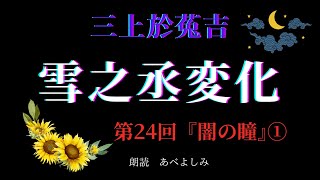 三上於菟吉

雪之丞変化

第24回『闇の瞳』①

朗読　あべよしみ